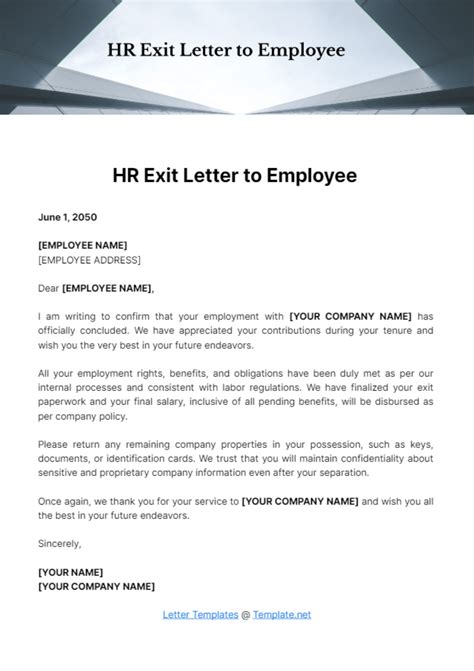 HR Exit Letter to Employee

HR Exit Letter to Employee

June 1, 2050

[EMPLOYEE NAME]
[EMPLOYEE ADDRESS]

Dear [EMPLOYEE NAME],

I am writing to confirm that your employment with [YOUR COMPANY NAME] has officially concluded. We have appreciated your contributions during your tenure and wish you the very best in your future endeavors.

All your employment rights, benefits, and obligations have been duly met as per our internal processes and consistent with labor regulations. We have finalized your exit paperwork and your final salary, inclusive of all pending benefits, will be disbursed as per company policy.

Please return any remaining company properties in your possession, such as keys, documents, or identification cards. We trust that you will maintain confidentiality about sensitive and proprietary company information even after your separation.

Once again, we thank you for your service to [YOUR COMPANY NAME] and wish you all the best in your future endeavors.

Sincerely,

[YOUR NAME]
[YOUR COMPANY NAME]

Letter Templates @ Template.net